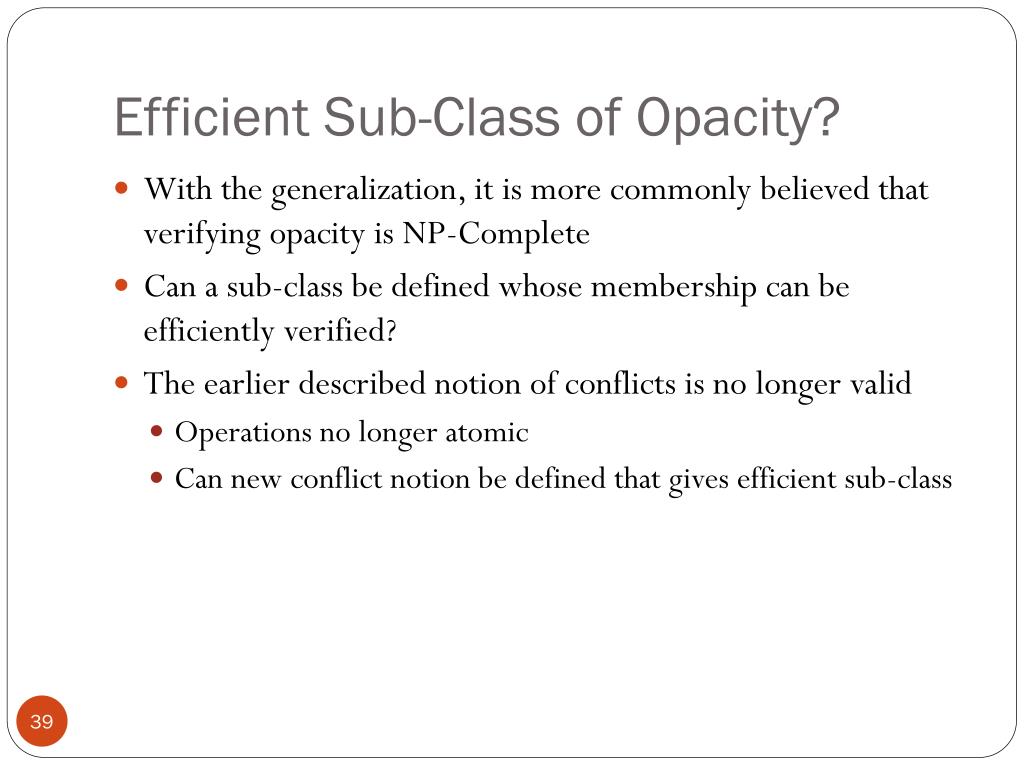 Efficient Sub-Class of Opacity?

With the generalization, it is more commonly believed that verifying opacity is NP-Complete

Can a sub-class be defined whose membership can be efficiently verified?

The earlier described notion of conflicts is no longer valid

Operations no longer atomic

Can new conflict notion be defined that gives efficient sub-class

39